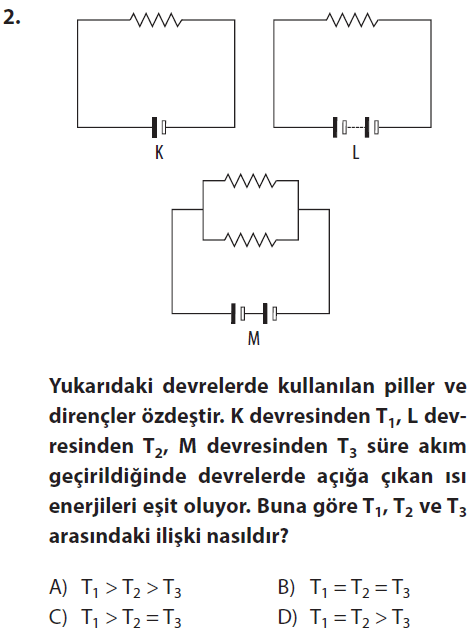 2.

K

L

M

Yukarıdaki devrelerde kullanılan piller ve dirençler özdeştir. K devresinden $T_1$, L devresinden $T_2$, M devresinden $T_3$ süre akım geçirildiğinde devrelerde açığa çıkan ısı enerjileri eşit oluyor. Buna göre $T_1$, $T_2$ ve $T_3$ arasındaki ilişki nasıldır?

A) $T_1 > T_2 > T_3$
B) $T_1 = T_2 = T_3$
C) $T_1 > T_2 = T_3$
D) $T_1 = T_2 > T_3$